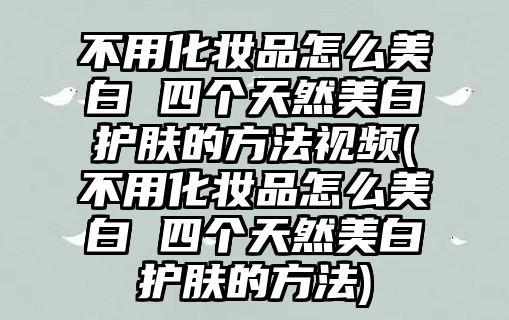 不用化妆品怎么美白 四个天然美白护肤的方法视频(不用化妆品怎么美白 四个天然美白护肤的方法)